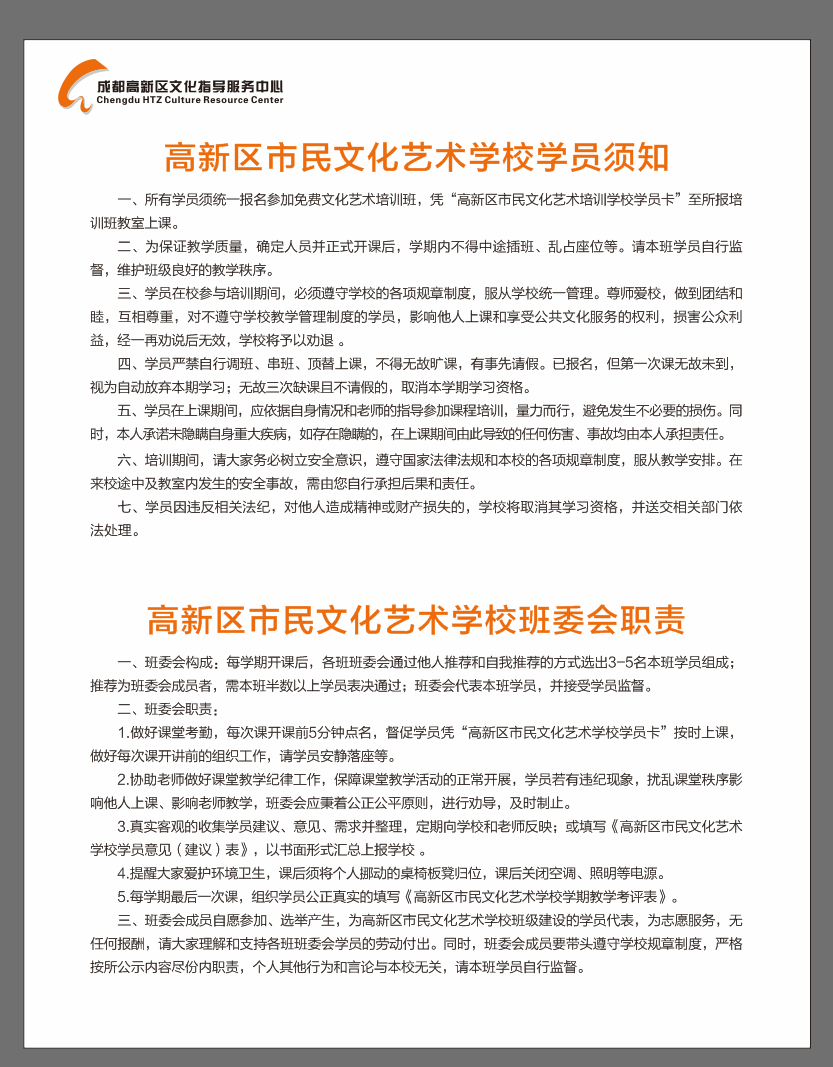 成都高新区文化指导服务中心
Chengdu HTZ Culture Resource Center

高新区市民文化艺术学校学员须知

一、所有学员须统一报名参加免费文化艺术培训班，凭“高新区市民文化艺术培训学校学员卡”至所报培训班教室上课。

二、为保证教学质量，确定人员并正式开课后，学期内不得中途插班、乱占座位等。请本班学员自行监督，维护班级良好的教学秩序。

三、学员在校参与培训期间，必须遵守学校的各项规章制度，服从学校统一管理。尊师爱校，做到团结和睦，互相尊重，对不遵守学校教学管理制度的学员，影响他人上课和享受公共文化服务的权利，损害公众利益，经一再劝说后无效，学校将予以劝退 。

四、学员严禁自行调班、串班、顶替上课，不得无故旷课，有事先请假。已报名，但第一次课无故未到，视为自动放弃本期学习；无故三次缺课且不请假的，取消本学期学习资格。

五、学员在上课期间，应依据自身情况和老师的指导参加课程培训，量力而行，避免发生不必要的损伤。同时，本人承诺未隐瞒自身重大疾病，如存在隐瞒的，在上课期间由此导致的任何伤害、事故均由本人承担责任。

六、培训期间，请大家务必树立安全意识，遵守国家法律法规和本校的各项规章制度，服从教学安排。在来校途中及教室内发生的安全事故，需由您自行承担后果和责任。

七、学员因违反相关法纪，对他人造成精神或财产损失的，学校将取消其学习资格，并送交相关部门依法处理。

高新区市民文化艺术学校班委会职责

一、班委会构成：每学期开课后，各班班委会通过他人推荐和自我推荐的方式选出3-5名本班学员组成；推荐为班委会成员者，需本班半数以上学员表决通过；班委会代表本班学员，并接受学员监督。

二、班委会职责：

1.做好课堂考勤，每次课开课前5分钟点名，督促学员凭“高新区市民文化艺术学校学员卡”按时上课，做好每次课开讲前的组织工作，请学员安静落座等。

2.协助老师做好课堂教学纪律工作，保障课堂教学活动的正常开展，学员若有违纪现象，扰乱课堂秩序影响他人上课、影响老师教学，班委会应秉着公正公平原则，进行劝导，及时制止。

3.真实客观的收集学员建议、意见、需求并整理，定期向学校和老师反映；或填写《高新区市民文化艺术学校学员意见（建议）表》，以书面形式汇总上报学校 。

4.提醒大家爱护环境卫生，课后须将个人挪动的桌椅板凳归位，课后关闭空调、照明等电源。

5.每学期最后一次课，组织学员公正真实的填写《高新区市民文化艺术学校学期教学考评表》。

三、班委会成员自愿参加、选举产生，为高新区市民文化艺术学校班级建设的学员代表，为志愿服务，无任何报酬，请大家理解和支持各班班委会学员的劳动付出。同时，班委会成员要带头遵守学校规章制度，严格按所公示内容尽份内职责，个人其他行为和言论与本校无关，请本班学员自行监督。